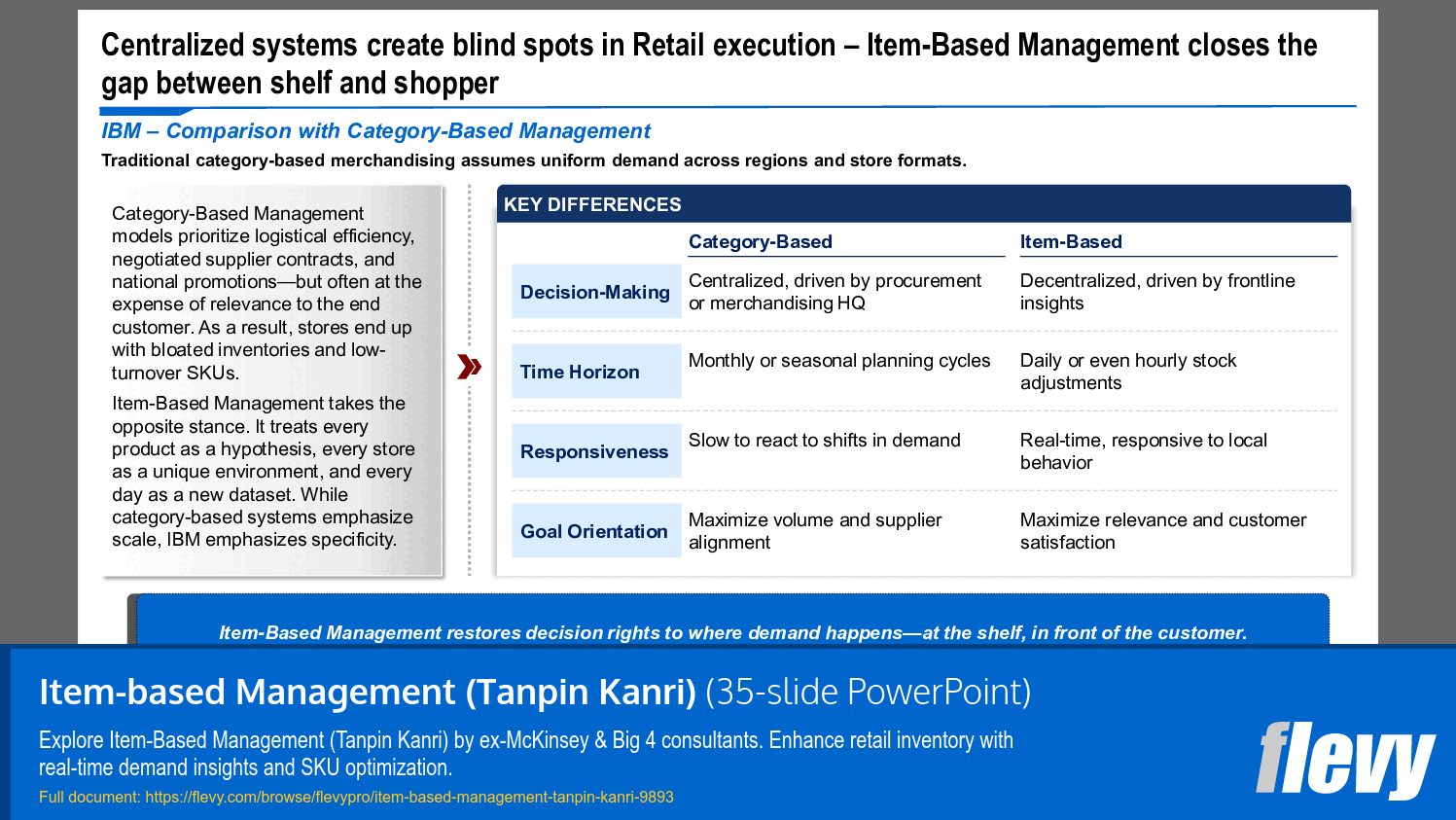 Centralized systems create blind spots in Retail execution – Item-Based Management closes the gap between shelf and shopper

IBM – Comparison with Category-Based Management

Traditional category-based merchandising assumes uniform demand across regions and store formats.

Category-Based Management models prioritize logistical efficiency, negotiated supplier contracts, and national promotions—but often at the expense of relevance to the end customer. As a result, stores end up with bloated inventories and low-turnover SKUs.

Item-Based Management takes the opposite stance. It treats every product as a hypothesis, every store as a unique environment, and every day as a new dataset. While category-based systems emphasize scale, IBM emphasizes specificity.

KEY DIFFERENCES

| | Category-Based | Item-Based |
|---|---|---|
| Decision-Making | Centralized, driven by procurement or merchandising HQ | Decentralized, driven by frontline insights |
| Time Horizon | Monthly or seasonal planning cycles | Daily or even hourly stock adjustments |
| Responsiveness | Slow to react to shifts in demand | Real-time, responsive to local behavior |
| Goal Orientation | Maximize volume and supplier alignment | Maximize relevance and customer satisfaction |

Item-Based Management restores decision rights to where demand happens—at the shelf, in front of the customer.

Item-based Management (Tanpin Kanri) (35-slide PowerPoint)

Explore Item-Based Management (Tanpin Kanri) by ex-McKinsey & Big 4 consultants. Enhance retail inventory with real-time demand insights and SKU optimization.

Full document: https://flevy.com/browse/flevypro/item-based-management-tanpin-kanri-9893

flevy